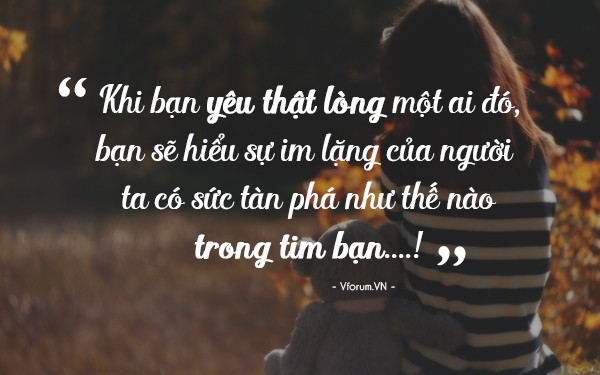 “ Khi bạn yêu thật lòng một ai đó, bạn sẽ hiểu sự im lặng của người ta có sức tàn phá như thế nào trong tim bạn....! ”

- Vforum.VN -